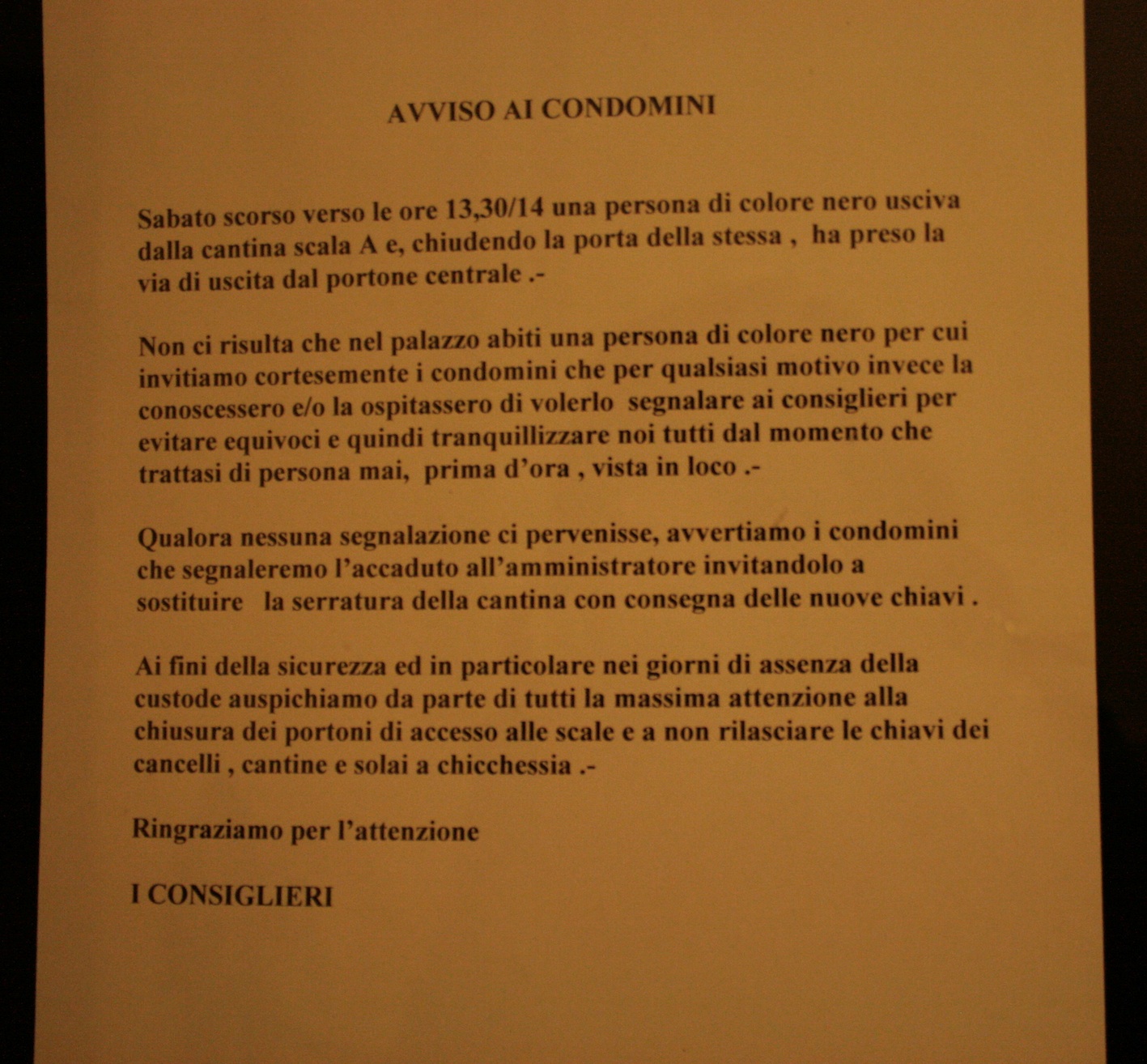 AVVISO AI CONDOMINI

Sabato scorso verso le ore 13,30/14 una persona di colore nero usciva dalla cantina scala A e, chiudendo la porta della stessa , ha preso la via di uscita dal portone centrale .-

Non ci risulta che nel palazzo abiti una persona di colore nero per cui invitiamo cortesemente i condomini che per qualsiasi motivo invece la conoscessero e/o la ospitassero di volerlo segnalare ai consiglieri per evitare equivoci e quindi tranquillizzare noi tutti dal momento che trattasi di persona mai, prima d'ora , vista in loco .-

Qualora nessuna segnalazione ci pervenisse, avvertiamo i condomini che segnaleremo l'accaduto all'amministratore invitandolo a sostituire la serratura della cantina con consegna delle nuove chiavi .

Ai fini della sicurezza ed in particolare nei giorni di assenza della custode auspichiamo da parte di tutti la massima attenzione alla chiusura dei portoni di accesso alle scale e a non rilasciare le chiavi dei cancelli , cantine e solai a chicchessia .-

Ringraziamo per l'attenzione

I CONSIGLIERI